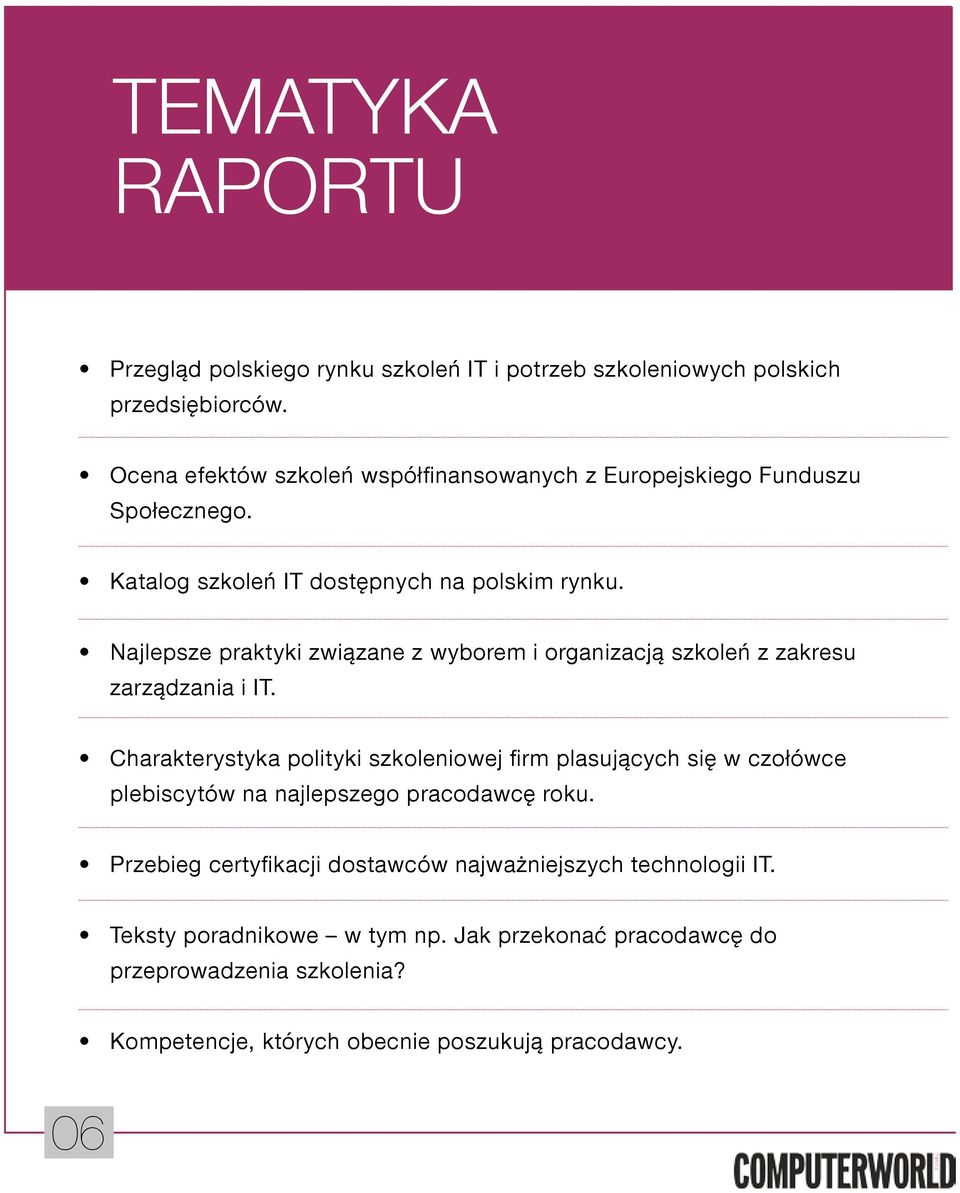 TEMATYKA RAPORTU

• Przegląd polskiego rynku szkoleń IT i potrzeb szkoleniowych polskich przedsiębiorców.

• Ocena efektów szkoleń współfinansowanych z Europejskiego Funduszu Społecznego.

• Katalog szkoleń IT dostępnych na polskim rynku.

• Najlepsze praktyki związane z wyborem i organizacją szkoleń z zakresu zarządzania i IT.

• Charakterystyka polityki szkoleniowej firm plasujących się w czołówce plebiscytów na najlepszego pracodawcę roku.

• Przebieg certyfikacji dostawców najważniejszych technologii IT.

• Teksty poradnikowe – w tym np. Jak przekonać pracodawcę do przeprowadzenia szkolenia?

• Kompetencje, których obecnie poszukują pracodawcy.

06

COMPUTERWORLD